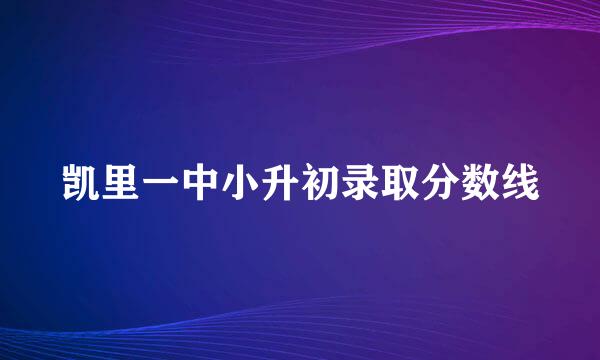 凯里一中小升初录取分数线